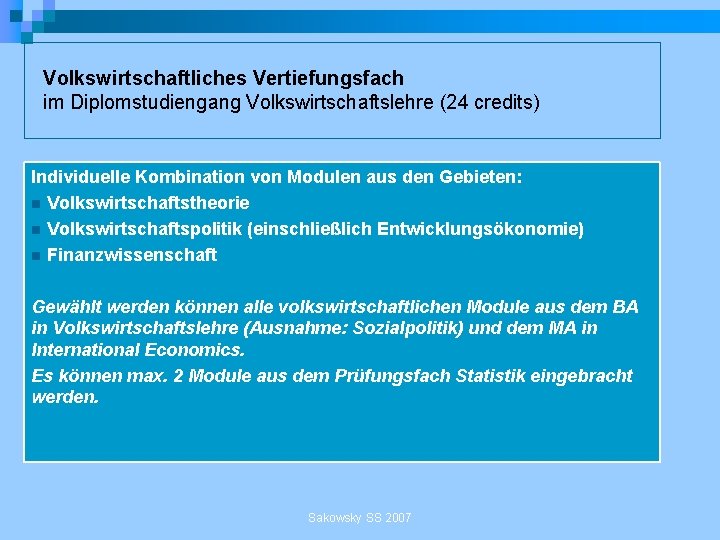 Volkswirtschaftliches Vertiefungsfach
im Diplomstudiengang Volkswirtschaftslehre (24 credits)

Individuelle Kombination von Modulen aus den Gebieten:
• Volkswirtschaftstheorie
• Volkswirtschaftspolitik (einschließlich Entwicklungsökonomie)
• Finanzwissenschaft

Gewählt werden können alle volkswirtschaftlichen Module aus dem BA in Volkswirtschaftslehre (Ausnahme: Sozialpolitik) und dem MA in International Economics.

Es können max. 2 Module aus dem Prüfungsfach Statistik eingebracht werden.

Sakowsky SS 2007